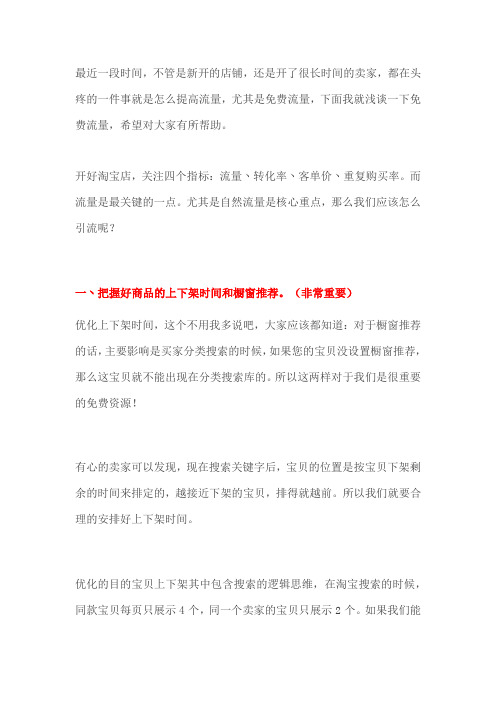 最近一段时间，不管是新开的店铺，还是开了很长时间的卖家，都在头疼的一件事就是怎么提高流量，尤其是免费流量，下面我就浅谈一下免费流量，希望对大家有所帮助。

开好淘宝店，关注四个指标：流量、转化率、客单价、重复购买率。而流量是最关键的一点。尤其是自然流量是核心重点，那么我们应该怎么引流呢？

一、把握好商品的上下架时间和橱窗推荐。（非常重要）

优化上下架时间，这个不用我多说吧，大家应该都知道：对于橱窗推荐的话，主要影响是买家分类搜索的时候，如果您的宝贝没设置橱窗推荐，那么这宝贝就不能出现在分类搜索库的。所以这两样对于我们是很重要的免费资源！

有心的卖家可以发现，现在搜索关键字后，宝贝的位置是按宝贝下架剩余的时间来排定的，越接近下架的宝贝，排得就越前。所以我们就要合理的安排好上下架时间。

优化的目的宝贝上下架其中包含搜索的逻辑思维，在淘宝搜索的时候，同款宝贝每页只展示 4 个，同一个卖家的宝贝只展示 2 个。如果我们能